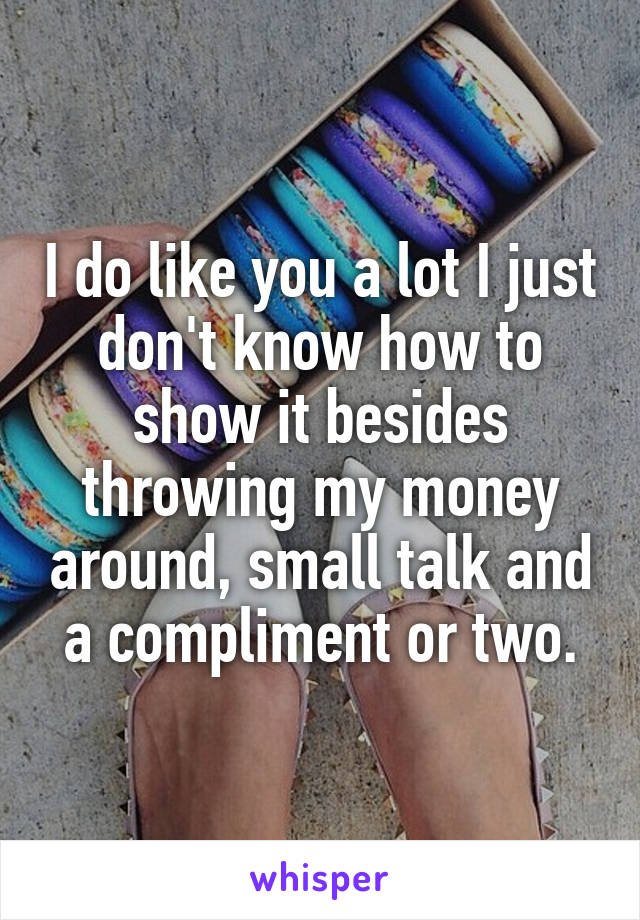 I do like you a lot I just don't know how to show it besides throwing my money around, small talk and a compliment or two.

whisper